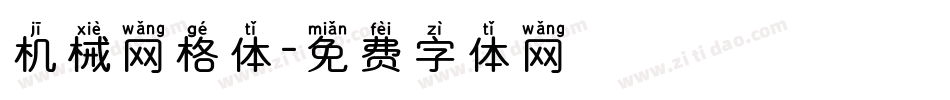 jī xiè wǎng gé tǐ miǎn fèi zì tǐ wǎng
机械网格体-免费字体网

www.zitidao.com